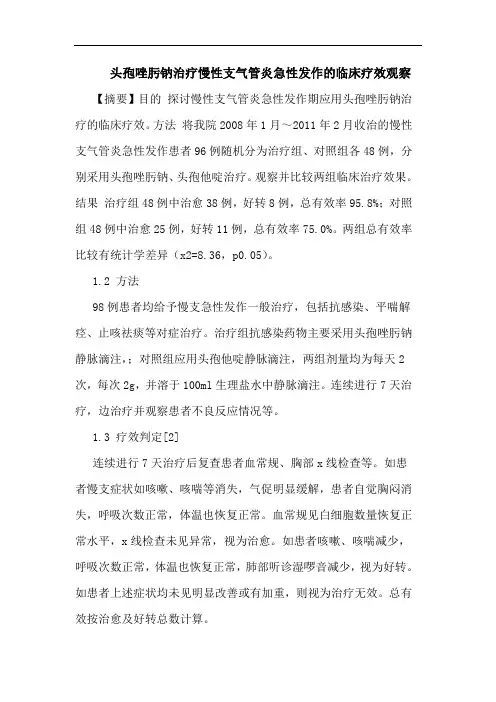 头孢唑肟钠治疗慢性支气管炎急性发作的临床疗效观察

【摘要】目的 探讨慢性支气管炎急性发作期应用头孢唑肟钠治疗的临床疗效。方法 将我院 2008 年 1 月～2011 年 2 月收治的慢性支气管炎急性发作患者 96 例随机分为治疗组、对照组各 48 例，分别采用头孢唑肟钠、头孢他啶治疗。观察并比较两组临床治疗效果。结果 治疗组 48 例中治愈 38 例，好转 8 例，总有效率 95.8%；对照组 48 例中治愈 25 例，好转 11 例，总有效率 75.0%。两组总有效率比较有统计学差异（x2=8.36，p0.05）。

1.2 方法

98 例患者均给予慢支急性发作一般治疗，包括抗感染、平喘解痉、止咳祛痰等对症治疗。治疗组抗感染药物主要采用头孢唑肟钠静脉滴注，；对照组应用头孢他啶静脉滴注，两组剂量均为每天 2 次，每次 2g，并溶于 100ml 生理盐水中静脉滴注。连续进行 7 天治疗，边治疗并观察患者不良反应情况等。

1.3 疗效判定[2]

连续进行 7 天治疗后复查患者血常规、胸部 x 线检查等。如患者慢支症状如咳嗽、咳喘等消失，气促明显缓解，患者自觉胸闷消失，呼吸次数正常，体温也恢复正常。血常规见白细胞数量恢复正常水平，x 线检查未见异常，视为治愈。如患者咳嗽、咳喘减少，呼吸次数正常，体温也恢复正常，肺部听诊湿啰音减少，视为好转。如患者上述症状均未见明显改善或有加重，则视为治疗无效。总有效按治愈及好转总数计算。